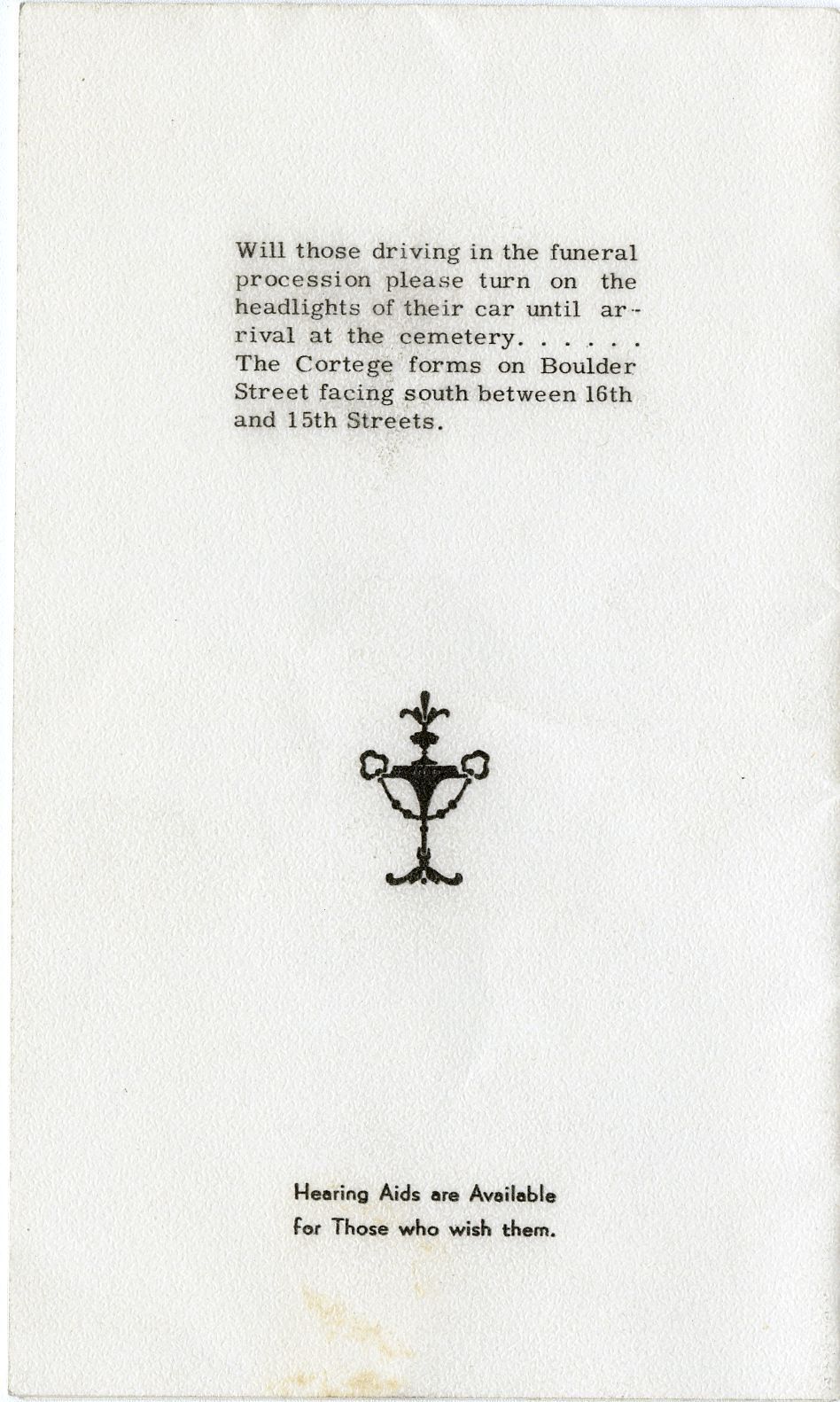 Will those driving in the funeral procession please turn on the headlights of their car until arrival at the cemetery. . . . . .
The Cortege forms on Boulder Street facing south between 16th and 15th Streets.

Hearing Aids are Available
for Those who wish them.